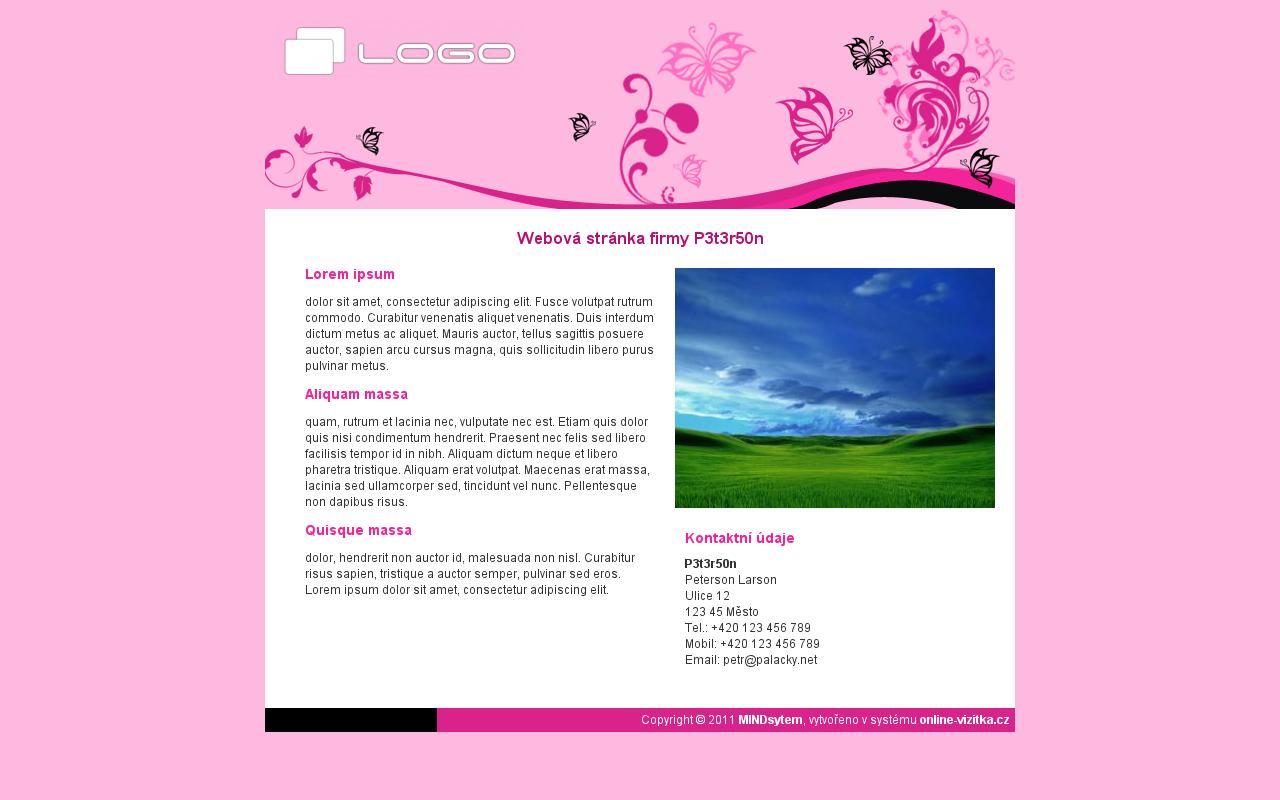 LOGO

Webová stránka firmy P3t3r50n

Lorem ipsum

dolor sit amet, consectetur adipiscing elit. Fusce volutpat rutrum commodo. Curabitur venenatis aliquet venenatis. Duis interdum dictum metus ac aliquet. Mauris auctor, tellus sagittis posuere auctor, sapien arcu cursus magna, quis sollicitudin libero purus pulvinar metus.

Aliquam massa

quam, rutrum et lacinia nec, vulputate nec est. Etiam quis dolor quis nisi condimentum hendrerit. Praesent nec felis sed libero facilisis tempor id in nibh. Aliquam dictum neque et libero pharetra tristique. Aliquam erat volutpat. Maecenas erat massa, lacinia sed ullamcorper sed, tincidunt vel nunc. Pellentesque non dapibus risus.

Quisque massa

dolor, hendrerit non auctor id, malesuada non nisl. Curabitur risus sapien, tristique a auctor semper, pulvinar sed eros. Lorem ipsum dolor sit amet, consectetur adipiscing elit.

Kontaktní údaje

P3t3r50n
Peterson Larson
Ulice 12
123 45 Město
Tel.: +420 123 456 789
Mobil: +420 123 456 789
Email: petr@palacky.net

Copyright © 2011 MINDsytem, vytvořeno v systému online-vizitka.cz